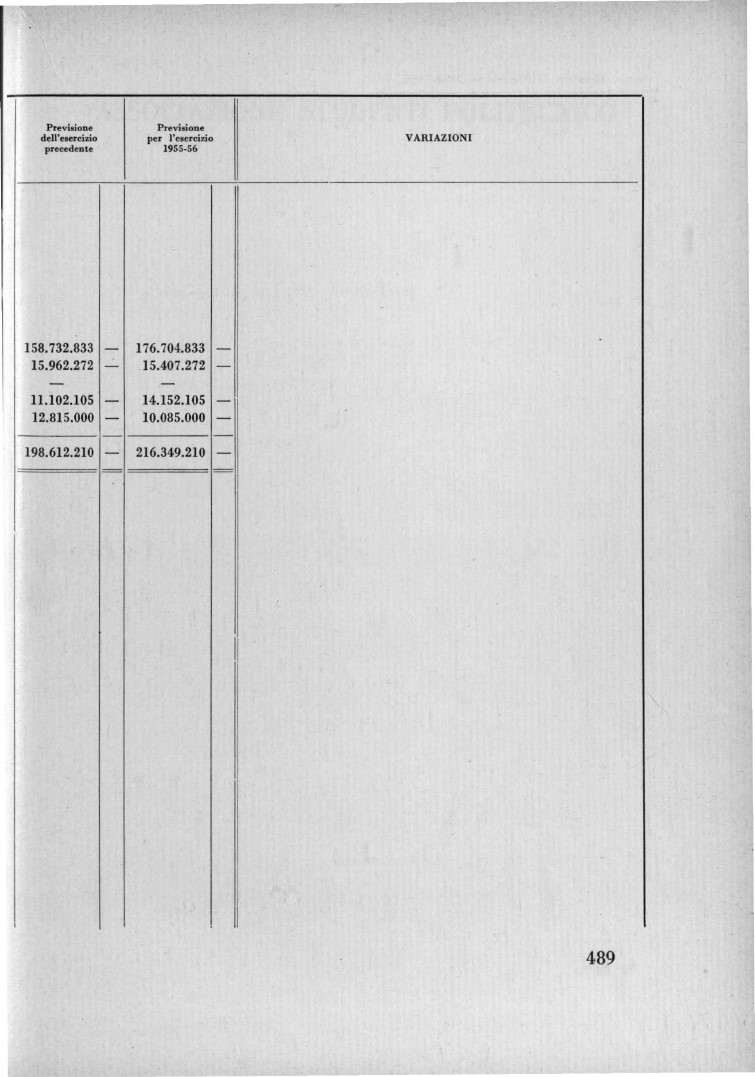 | Previsione dell'esercizio precedente | | Previsione per l'esercizio 1955-56 | | VARIAZIONI |
|---|---|---|---|---|
| 158.732.833 | — | 176.704.833 | — | |
| 15.962.272 | — | 15.407.272 | — | |
| — | | — | | |
| 11.102.105 | — | 14.152.105 | — | |
| 12.815.000 | — | 10.085.000 | — | |
| 198.612.210 | — | 216.349.210 | — | |

489